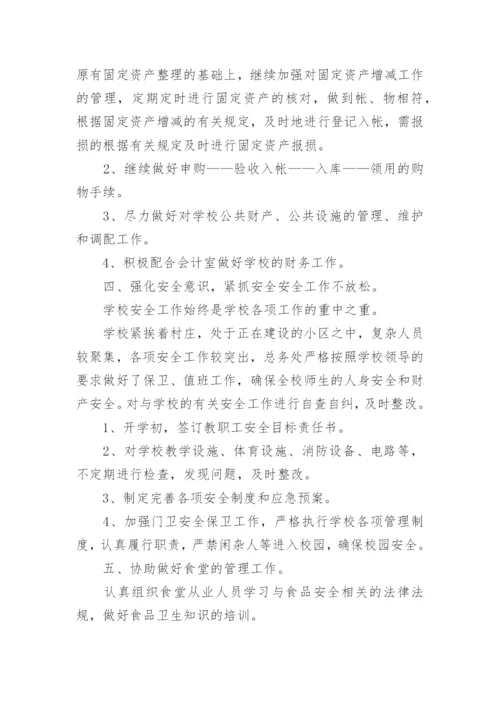 原有固定资产整理的基础上，继续加强对固定资产增减工作的管理，定期定时进行固定资产的核对，做到帐、物相符，根据固定资产增减的有关规定，及时地进行登记入帐，需报损的根据有关规定及时进行固定资产报损。

2、继续做好申购——验收入帐——入库——领用的购物手续。

3、尽力做好对学校公共财产、公共设施的管理、维护和调配工作。

4、积极配合会计室做好学校的财务工作。

四、强化安全意识，紧抓安全安全工作不放松。

学校安全工作始终是学校各项工作的重中之重。

学校紧挨着村庄，处于正在建设的小区之中，复杂人员较聚集，各项安全工作较突出，总务处严格按照学校领导的要求做好了保卫、值班工作，确保全校师生的人身安全和财产安全。对与学校的有关安全工作进行自查自纠，及时整改。

1、开学初，签订教职工安全目标责任书。

2、对学校教学设施、体育设施、消防设备、电路等，不定期进行检查，发现问题，及时整改。

3、制定完善各项安全制度和应急预案。

4、加强门卫安全保卫工作，严格执行学校各项管理制度，认真履行职责，严禁闲杂人等进入校园，确保校园安全。

五、协助做好食堂的管理工作。

认真组织食堂从业人员学习与食品安全相关的法律法规，做好食品卫生知识的培训。